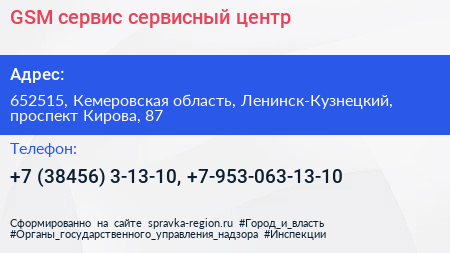 GSM сервис сервисный центр

Адрес:

652515, Кемеровская область, Ленинск-Кузнецкий, проспект Кирова, 87

Телефон:

+7 (38456) 3-13-10, +7-953-063-13-10

Сформированно на сайте spravka-region.ru #Город_и_власть #Органы_государственного_управления_надзора #Инспекции